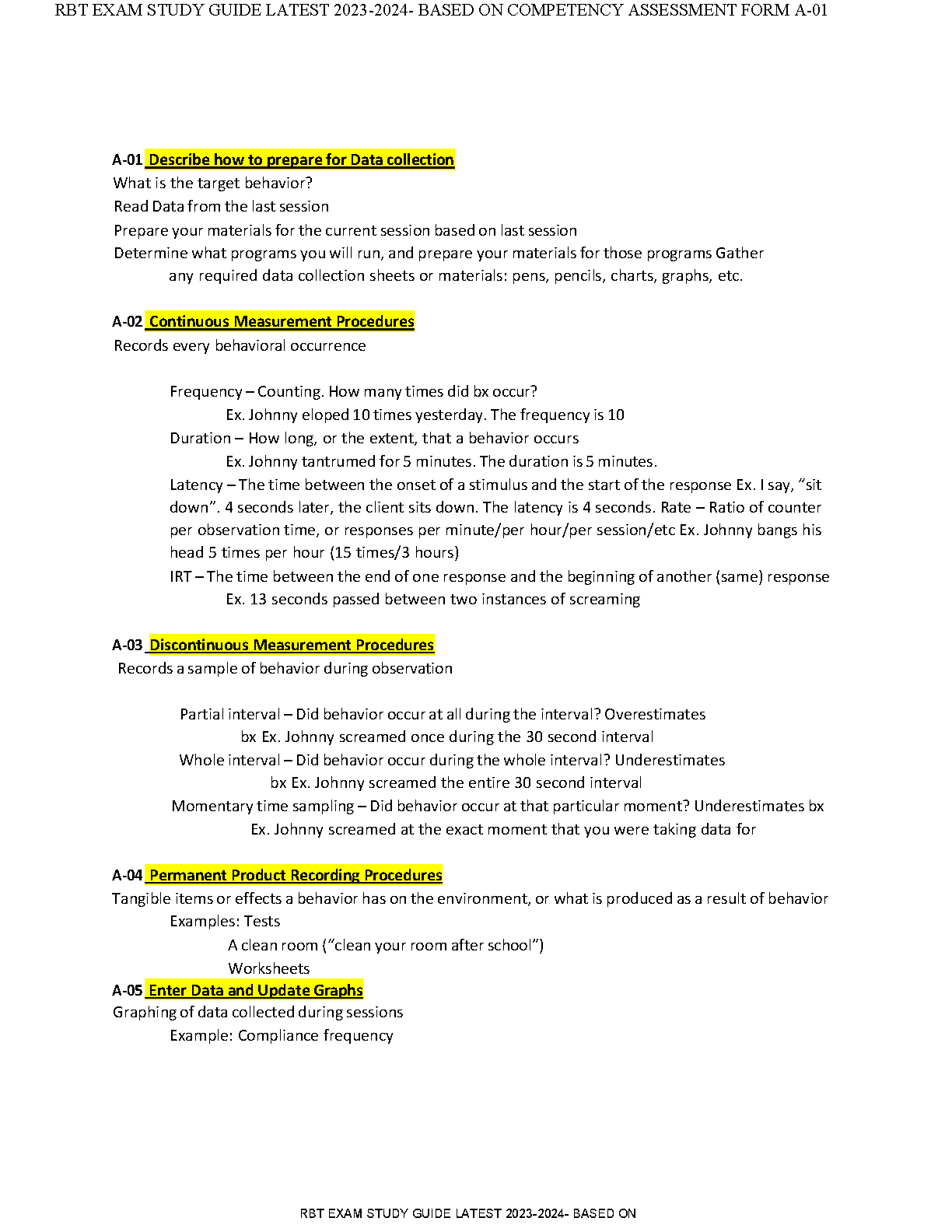 RBT EXAM STUDY GUIDE LATEST 2023-2024- BASED ON COMPETENCY ASSESSMENT FORM A-01

A-01 Describe how to prepare for Data collection
What is the target behavior?
Read Data from the last session
Prepare your materials for the current session based on last session
Determine what programs you will run, and prepare your materials for those programs Gather any required data collection sheets or materials: pens, pencils, charts, graphs, etc.

A-02 Continuous Measurement Procedures
Records every behavioral occurrence

Frequency – Counting. How many times did bx occur?
Ex. Johnny eloped 10 times yesterday. The frequency is 10
Duration – How long, or the extent, that a behavior occurs
Ex. Johnny tantrumed for 5 minutes. The duration is 5 minutes.
Latency – The time between the onset of a stimulus and the start of the response Ex. I say, “sit down”. 4 seconds later, the client sits down. The latency is 4 seconds. Rate – Ratio of counter per observation time, or responses per minute/per hour/per session/etc Ex. Johnny bangs his head 5 times per hour (15 times/3 hours)
IRT – The time between the end of one response and the beginning of another (same) response
Ex. 13 seconds passed between two instances of screaming

A-03 Discontinuous Measurement Procedures
Records a sample of behavior during observation

Partial interval – Did behavior occur at all during the interval? Overestimates bx Ex. Johnny screamed once during the 30 second interval
Whole interval – Did behavior occur during the whole interval? Underestimates bx Ex. Johnny screamed the entire 30 second interval
Momentary time sampling – Did behavior occur at that particular moment? Underestimates bx
Ex. Johnny screamed at the exact moment that you were taking data for

A-04 Permanent Product Recording Procedures
Tangible items or effects a behavior has on the environment, or what is produced as a result of behavior
Examples: Tests
A clean room (“clean your room after school”)
Worksheets
A-05 Enter Data and Update Graphs
Graphing of data collected during sessions
Example: Compliance frequency

RBT EXAM STUDY GUIDE LATEST 2023-2024- BASED ON